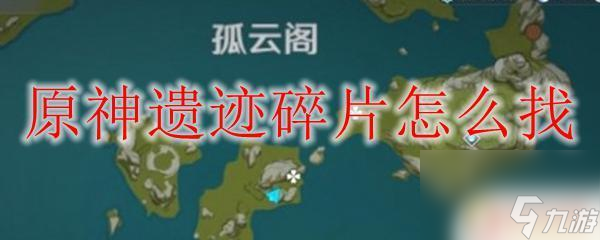 孤云阁

原神遗迹碎片怎么找

九游